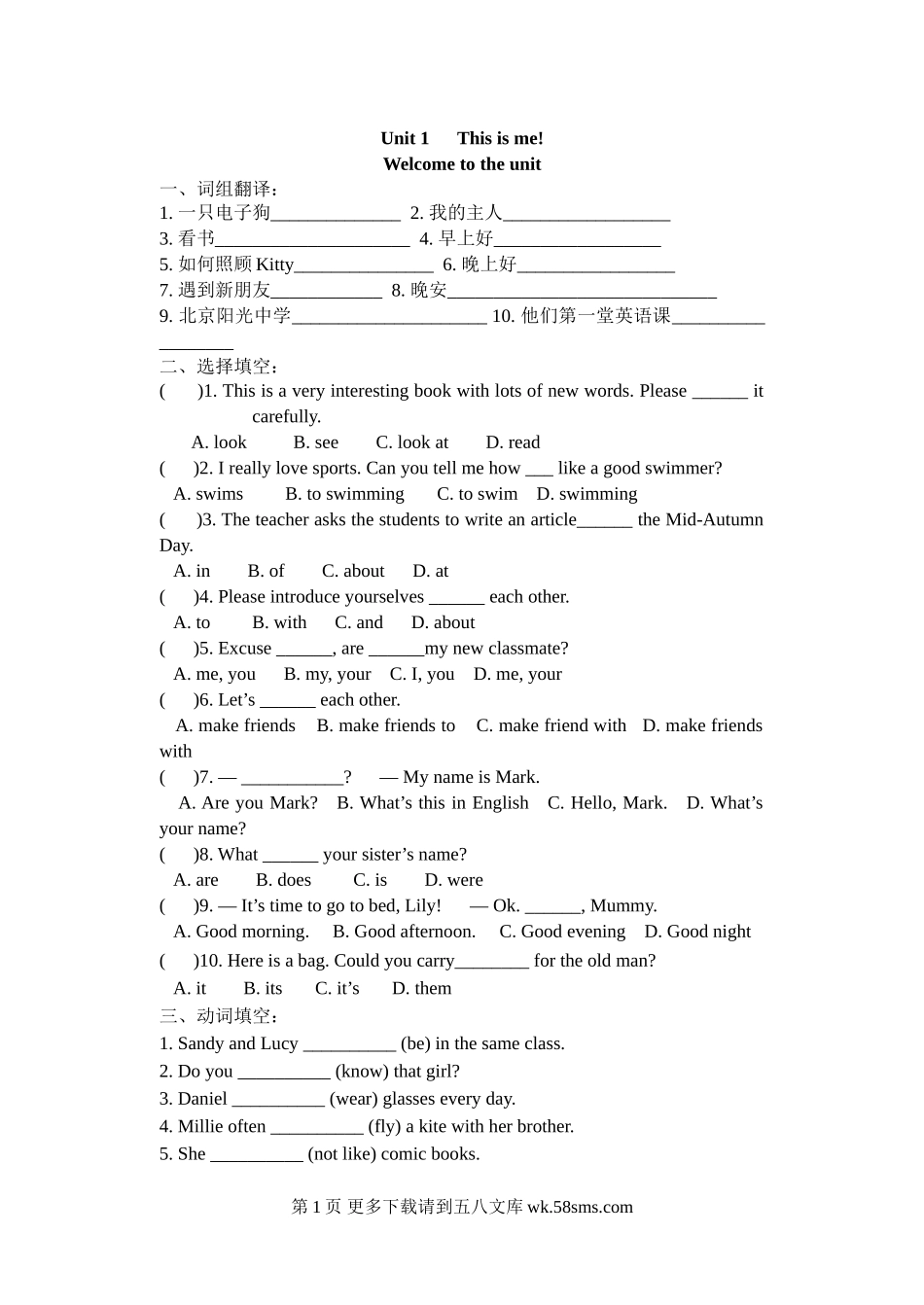 Unit 1 This is me!
Welcome to the unit

一、词组翻译：
1. 一只电子狗______________ 2. 我的主人__________________
3. 看书_____________________ 4. 早上好__________________
5. 如何照顾 Kitty_______________ 6. 晚上好_________________
7. 遇到新朋友____________ 8. 晚安_____________________________
9. 北京阳光中学_____________________ 10. 他们第一堂英语课__________ ________

二、选择填空：
( )1. This is a very interesting book with lots of new words. Please ______ it carefully.
A. look B. see C. look at D. read
( )2. I really love sports. Can you tell me how ___ like a good swimmer?
A. swims B. to swimming C. to swim D. swimming
( )3. The teacher asks the students to write an article______ the Mid-Autumn Day.
A. in B. of C. about D. at
( )4. Please introduce yourselves ______ each other.
A. to B. with C. and D. about
( )5. Excuse ______, are ______my new classmate?
A. me, you B. my, your C. I, you D. me, your
( )6. Let’s ______ each other.
A. make friends B. make friends to C. make friend with D. make friends with
( )7. — ___________? — My name is Mark.
A. Are you Mark? B. What’s this in English C. Hello, Mark. D. What’s your name?
( )8. What ______ your sister’s name?
A. are B. does C. is D. were
( )9. — It’s time to go to bed, Lily! — Ok. ______, Mummy.
A. Good morning. B. Good afternoon. C. Good evening D. Good night
( )10. Here is a bag. Could you carry________ for the old man?
A. it B. its C. it’s D. them

三、动词填空：
1. Sandy and Lucy __________ (be) in the same class.
2. Do you __________ (know) that girl?
3. Daniel __________ (wear) glasses every day.
4. Millie often __________ (fly) a kite with her brother.
5. She __________ (not like) comic books.

第 1 页 更多下载请到五八文库 wk.58sms.com